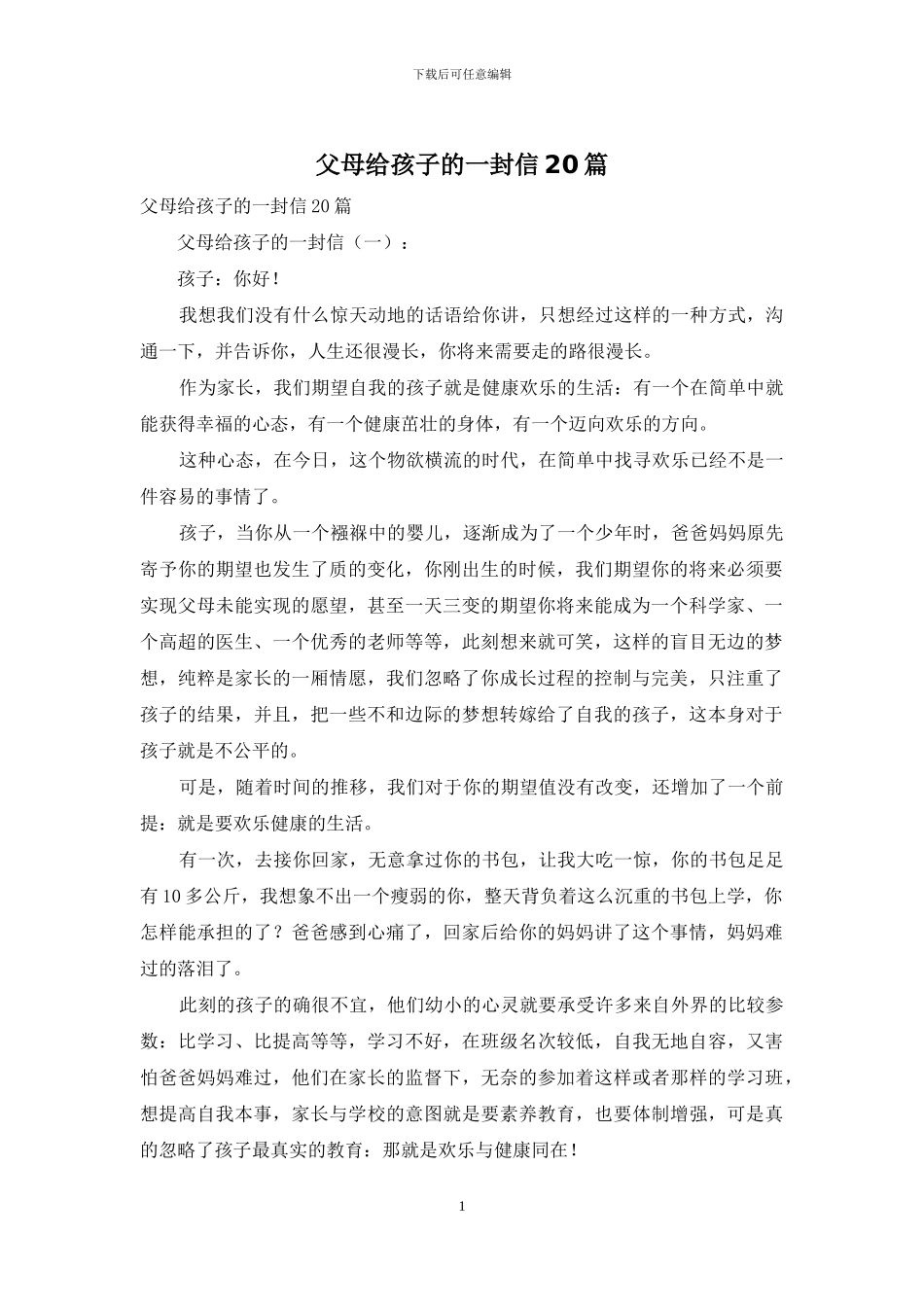 下载后可任意编辑

父母给孩子的一封信20篇

父母给孩子的一封信20篇

父母给孩子的一封信（一）：

孩子：你好！

我想我们没有什么惊天动地的话语给你讲，只想经过这样的一种方式，沟通一下，并告诉你，人生还很漫长，你将来需要走的路很漫长。

作为家长，我们期望自我的孩子就是健康欢乐的生活：有一个在简单中就能获得幸福的心态，有一个健康茁壮的身体，有一个迈向欢乐的方向。

这种心态，在今日，这个物欲横流的时代，在简单中找寻欢乐已经不是一件容易的事情了。

孩子，当你从一个襁褓中的婴儿，逐渐成为了一个少年时，爸爸妈妈原先寄予你的期望也发生了质的变化，你刚出生的时候，我们期望你的将来必须要实现父母未能实现的愿望，甚至一天三变的期望你将来能成为一个科学家、一个高超的医生、一个优秀的老师等等，此刻想来就可笑，这样的盲目无边的梦想，纯粹是家长的一厢情愿，我们忽略了你成长过程的控制与完美，只注重了孩子的结果，并且，把一些不和边际的梦想转嫁给了自我的孩子，这本身对于孩子就是不公平的。

可是，随着时间的推移，我们对于你的期望值没有改变，还增加了一个前提：就是要欢乐健康的生活。

有一次，去接你回家，无意拿过你的书包，让我大吃一惊，你的书包足足有10多公斤，我想象不出一个瘦弱的你，整天背负着这么沉重的书包上学，你怎样能承担的了？爸爸感到心痛了，回家后给你的妈妈讲了这个事情，妈妈难过的落泪了。

此刻的孩子的确很不宜，他们幼小的心灵就要承受许多来自外界的比较参数：比学习、比提高等等，学习不好，在班级名次较低，自我无地自容，又害怕爸爸妈妈难过，他们在家长的监督下，无奈的参加着这样或者那样的学习班，想提高自我本事，家长与学校的意图就是要素养教育，也要体制增强，可是真的忽略了孩子最真实的教育：那就是欢乐与健康同在！

1